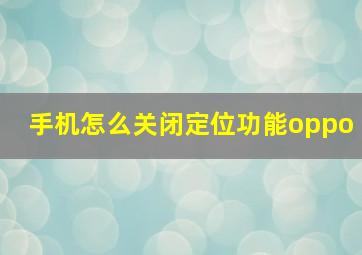 手机怎么关闭定位功能oppo